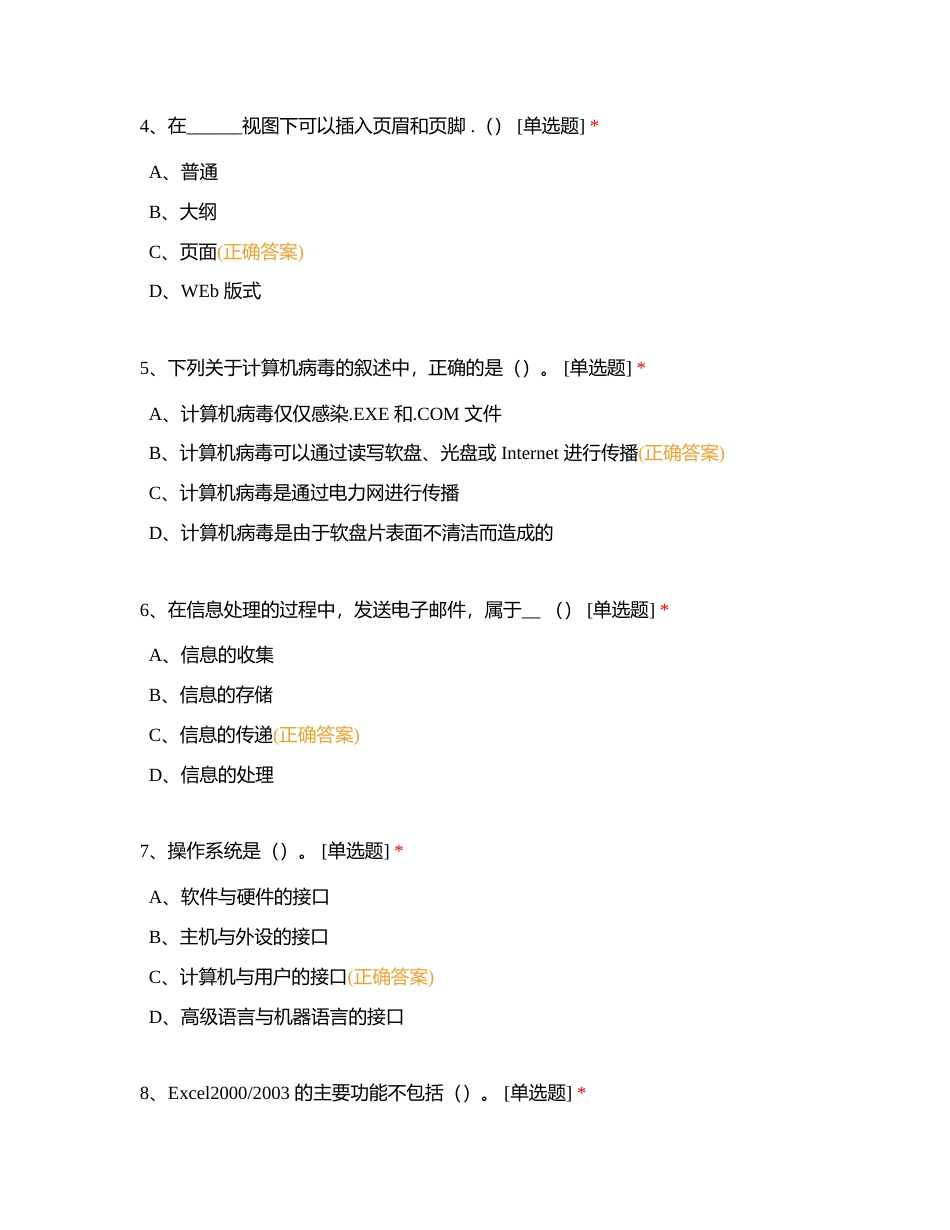 4、在______视图下可以插入页眉和页脚 .（） [单选题] *

A、普通

B、大纲

C、页面(正确答案)

D、WEb 版式

5、下列关于计算机病毒的叙述中，正确的是（）。 [单选题] *

A、计算机病毒仅仅感染.EXE 和.COM 文件

B、计算机病毒可以通过读写软盘、光盘或 Internet 进行传播(正确答案)

C、计算机病毒是通过电力网进行传播

D、计算机病毒是由于软盘片表面不清洁而造成的

6、在信息处理的过程中，发送电子邮件，属于__ （） [单选题] *

A、信息的收集

B、信息的存储

C、信息的传递(正确答案)

D、信息的处理

7、操作系统是（）。 [单选题] *

A、软件与硬件的接口

B、主机与外设的接口

C、计算机与用户的接口(正确答案)

D、高级语言与机器语言的接口

8、Excel2000/2003 的主要功能不包括（）。 [单选题] *